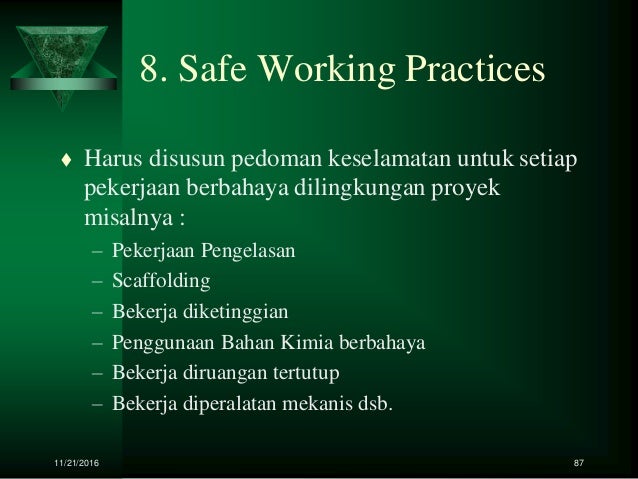 8. Safe Working Practices

♦ Harus disusun pedoman keselamatan untuk setiap pekerjaan berbahaya dilingkungan proyek misalnya :
– Pekerjaan Pengelasan
– Scaffolding
– Bekerja diketinggian
– Penggunaan Bahan Kimia berbahaya
– Bekerja diruangan tertutup
– Bekerja diperalatan mekanis dsb.

11/21/2016

87